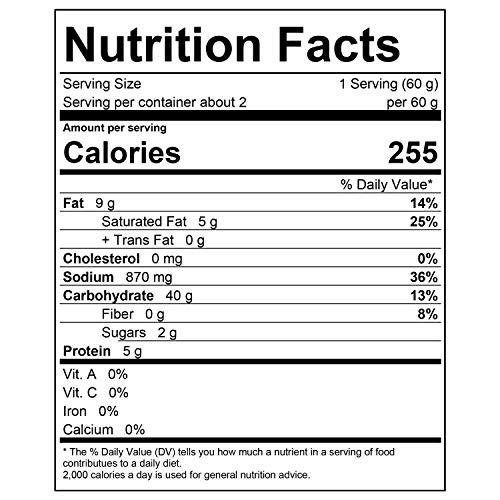 Nutrition Facts

Serving Size 1 Serving (60 g)
Serving per container about 2 per 60 g

Amount per serving
Calories 255

% Daily Value*
Fat 9 g 14%
Saturated Fat 5 g 25%
+ Trans Fat 0 g
Cholesterol 0 mg 0%
Sodium 870 mg 36%
Carbohydrate 40 g 13%
Fiber 0 g 8%
Sugars 2 g
Protein 5 g

Vit. A 0%
Vit. C 0%
Iron 0%
Calcium 0%

* The % Daily Value (DV) tells you how much a nutrient in a serving of food contributues to a daily diet.
2,000 calories a day is used for general nutrition advice.